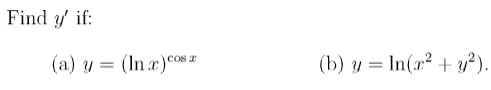 Find $y'$ if:

(a) $y = (\ln x)^{\cos x}$

(b) $y = \ln(x^2 + y^2)$.